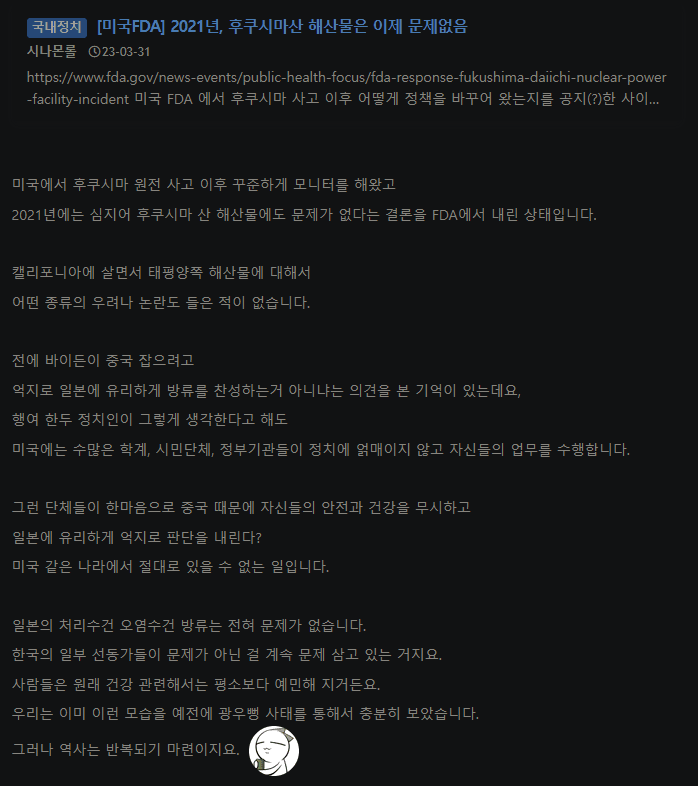 국내정치 [미국FDA] 2021년, 후쿠시마산 해산물은 이제 문제없음

시나몬롤 23-03-31

https://www.fda.gov/news-events/public-health-focus/fda-response-fukushima-daiichi-nuclear-power-facility-incident 미국 FDA 에서 후쿠시마 사고 이후 어떻게 정책을 바꾸어 왔는지를 공지(?)한 사이...

미국에서 후쿠시마 원전 사고 이후 꾸준하게 모니터를 해왔고
2021년에는 심지어 후쿠시마 산 해산물에도 문제가 없다는 결론을 FDA에서 내린 상태입니다.

캘리포니아에 살면서 태평양쪽 해산물에 대해서
어떤 종류의 우려나 논란도 들은 적이 없습니다.

전에 바이든이 중국 잡으려고
억지로 일본에 유리하게 방류를 찬성하는거 아니냐는 의견을 본 기억이 있는데요,
행여 한두 정치인이 그렇게 생각한다고 해도
미국에는 수많은 학계, 시민단체, 정부기관들이 정치에 얽매이지 않고 자신들의 업무를 수행합니다.

그런 단체들이 한마음으로 중국 때문에 자신들의 안전과 건강을 무시하고
일본에 유리하게 억지로 판단을 내린다?
미국 같은 나라에서 절대로 있을 수 없는 일입니다.

일본의 처리수건 오염수건 방류는 전혀 문제가 없습니다.
한국의 일부 선동가들이 문제가 아닌 걸 계속 문제 삼고 있는 거지요.
사람들은 원래 건강 관련해서는 평소보다 예민해 지거든요.
우리는 이미 이런 모습을 예전에 광우뻥 사태를 통해서 충분히 보았습니다.

그러나 역사는 반복되기 마련이지요.